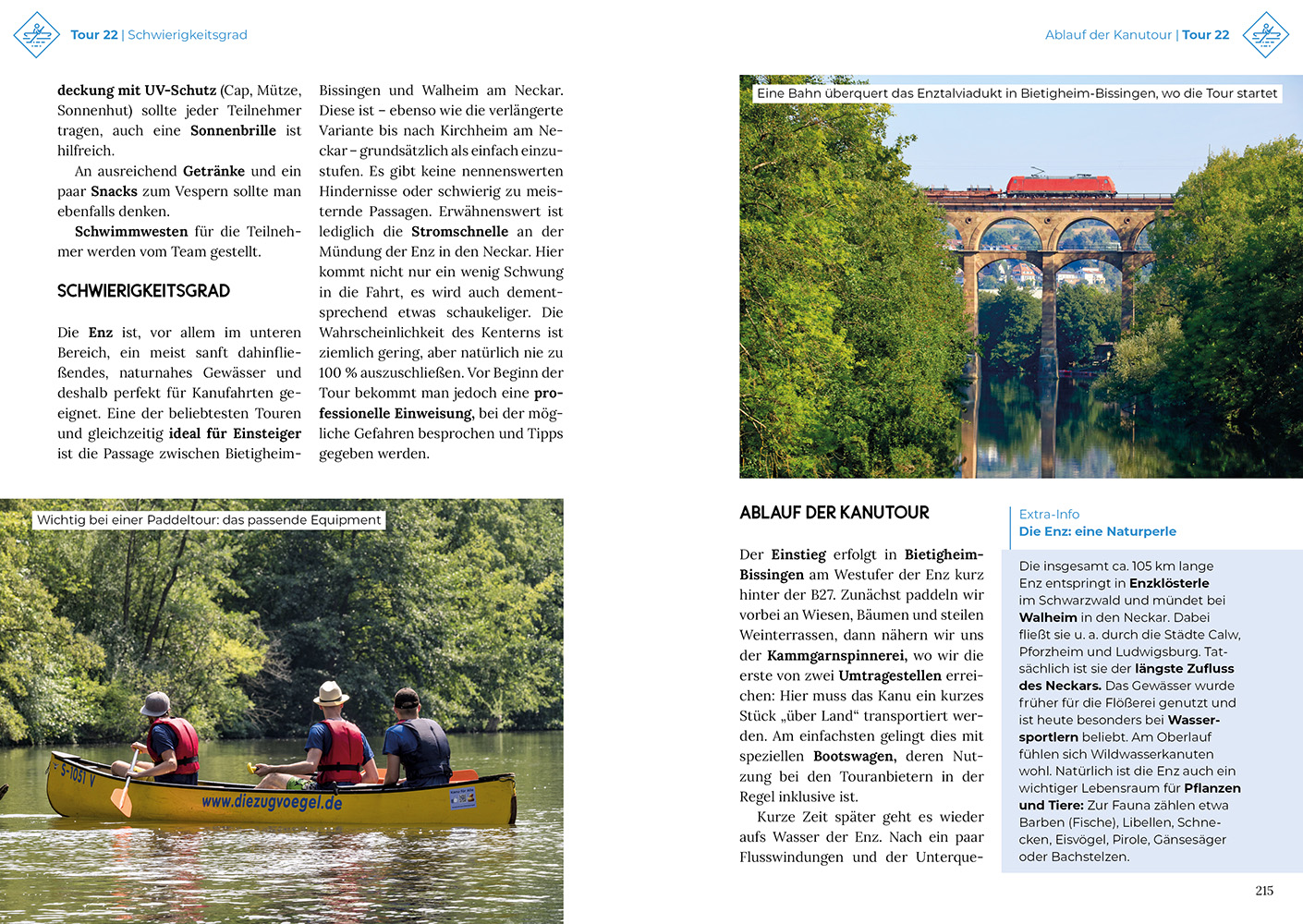 Tour 22 | Schwierigkeitsgrad

deckung mit UV-Schutz (Cap, Mütze, Sonnenhut) sollte jeder Teilnehmer tragen, auch eine Sonnenbrille ist hilfreich.

An ausreichend Getränke und ein paar Snacks zum Vespern sollte man ebenfalls denken.

Schwimmwesten für die Teilnehmer werden vom Team gestellt.

SCHWIERIGKEITSGRAD

Die Enz ist, vor allem im unteren Bereich, ein meist sanft dahinfließendes, naturnahes Gewässer und deshalb perfekt für Kanufahrten geeignet. Eine der beliebtesten Touren und gleichzeitig ideal für Einsteiger ist die Passage zwischen Bietigheim-Bissingen und Walheim am Neckar. Diese ist – ebenso wie die verlängerte Variante bis nach Kirchheim am Neckar – grundsätzlich als einfach einzustufen. Es gibt keine nennenswerten Hindernisse oder schwierig zu meisternde Passagen. Erwähnenswert ist lediglich die Stromschnelle an der Mündung der Enz in den Neckar. Hier kommt nicht nur ein wenig Schwung in die Fahrt, es wird auch dementsprechend etwas schaukeliger. Die Wahrscheinlichkeit des Kenterns ist ziemlich gering, aber natürlich nie zu 100 % auszuschließen. Vor Beginn der Tour bekommt man jedoch eine professionelle Einweisung, bei der mögliche Gefahren besprochen und Tipps gegeben werden.

Wichtig bei einer Paddeltour: das passende Equipment

S-1051 V
www.diezugvoegel.de

Ablauf der Kanutour | Tour 22

Eine Bahn überquert das Enztalviadukt in Bietigheim-Bissingen, wo die Tour startet

ABLAUF DER KANUTOUR

Der Einstieg erfolgt in Bietigheim-Bissingen am Westufer der Enz kurz hinter der B27. Zunächst paddeln wir vorbei an Wiesen, Bäumen und steilen Weinterrassen, dann nähern wir uns der Kammgarnspinnerei, wo wir die erste von zwei Umtragestellen erreichen: Hier muss das Kanu ein kurzes Stück „über Land“ transportiert werden. Am einfachsten gelingt dies mit speziellen Bootswagen, deren Nutzung bei den Touranbietern in der Regel inklusive ist.

Kurze Zeit später geht es wieder aufs Wasser der Enz. Nach ein paar Flusswindungen und der Unterque-

Extra-Info
Die Enz: eine Naturperle

Die insgesamt ca. 105 km lange Enz entspringt in Enzklösterle im Schwarzwald und mündet bei Walheim in den Neckar. Dabei fließt sie u. a. durch die Städte Calw, Pforzheim und Ludwigsburg. Tatsächlich ist sie der längste Zufluss des Neckars. Das Gewässer wurde früher für die Flößerei genutzt und ist heute besonders bei Wassersportlern beliebt. Am Oberlauf fühlen sich Wildwasserkanuten wohl. Natürlich ist die Enz auch ein wichtiger Lebensraum für Pflanzen und Tiere: Zur Fauna zählen etwa Barben (Fische), Libellen, Schnecken, Eisvögel, Pirole, Gänsesäger oder Bachstelzen.

215